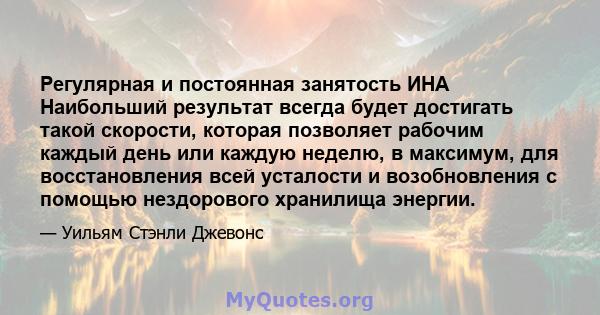 Регулярная и постоянная занятость ИНА Наибольший результат всегда будет достигать такой скорости, которая позволяет рабочим каждый день или каждую неделю, в максимум, для восстановления всей усталости и возобновления с помощью нездорового хранилища энергии.

— Уильям Стэнли Джевонс

MyQuotes.org